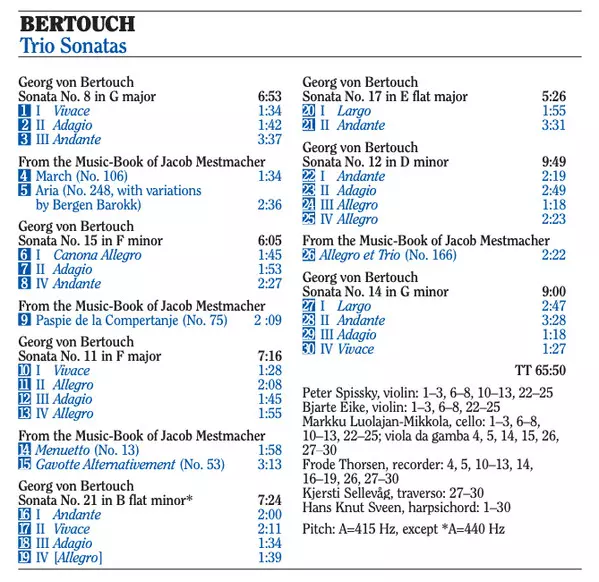 BERTOUCH
Trio Sonatas

Georg von Bertouch
Sonata No. 8 in G major 6:53
1 I Vivace 1:34
2 II Adagio 1:42
3 III Andante 3:37

From the Music-Book of Jacob Mestmacher
4 March (No. 106) 1:34
5 Aria (No. 248, with variations by Bergen Barokk) 2:36

Georg von Bertouch
Sonata No. 15 in F minor 6:05
6 I Canona Allegro 1:45
7 II Adagio 1:53
8 IV Andante 2:27

From the Music-Book of Jacob Mestmacher
9 Paspie de la Compertanje (No. 75) 2 :09

Georg von Bertouch
Sonata No. 11 in F major 7:16
10 I Vivace 1:28
11 II Allegro 2:08
12 III Adagio 1:45
13 IV Allegro 1:55

From the Music-Book of Jacob Mestmacher
14 Menuetto (No. 13) 1:58
15 Gavotte Alternativement (No. 53) 3:13

Georg von Bertouch
Sonata No. 21 in B flat minor* 7:24
16 I Andante 2:00
17 II Vivace 2:11
18 III Adagio 1:34
19 IV [Allegro] 1:39

Georg von Bertouch
Sonata No. 17 in E flat major 5:26
20 I Largo 1:55
21 II Andante 3:31

Georg von Bertouch
Sonata No. 12 in D minor 9:49
22 I Andante 2:19
23 II Adagio 2:49
24 III Allegro 1:18
25 IV Allegro 2:23

From the Music-Book of Jacob Mestmacher
26 Allegro et Trio (No. 166) 2:22

Georg von Bertouch
Sonata No. 14 in G minor 9:00
27 I Largo 2:47
28 II Andante 3:28
29 III Adagio 1:18
30 IV Vivace 1:27

TT 65:50

Peter Spissky, violin: 1–3, 6–8, 10–13, 22–25
Bjarte Eike, violin: 1–3, 6–8, 22–25
Markku Luolajan-Mikkola, cello: 1–3, 6–8, 10–13, 22–25; viola da gamba 4, 5, 14, 15, 26, 27–30
Frode Thorsen, recorder: 4, 5, 10–13, 14, 16–19, 26, 27–30
Kjersti Sellevåg, traverso: 27–30
Hans Knut Sveen, harpsichord: 1–30

Pitch: A=415 Hz, except *A=440 Hz